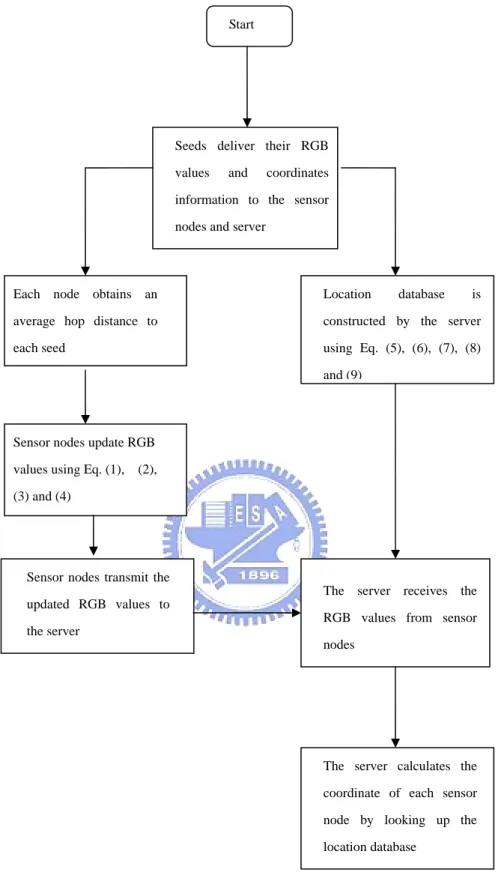 Start

Seeds deliver their RGB values and coordinates information to the sensor nodes and server

Each node obtains an average hop distance to each seed

Location database is constructed by the server using Eq. (5), (6), (7), (8) and (9)

Sensor nodes update RGB values using Eq. (1), (2), (3) and (4)

ES

1896

Sensor nodes transmit the updated RGB values to the server

The server receives the RGB values from sensor nodes

The server calculates the coordinate of each sensor node by looking up the location database